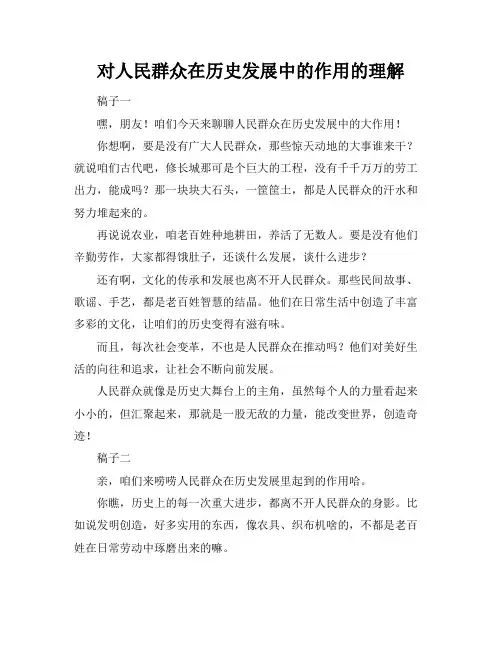 对人民群众在历史发展中的作用的理解

稿子一

嘿，朋友！咱们今天来聊聊人民群众在历史发展中的大作用！

你想啊，要是没有广大人民群众，那些惊天动地的大事谁来干？就说咱们古代吧，修长城那可是个巨大的工程，没有千千万万的劳工出力，能成吗？那一块块大石头，一筐筐土，都是人民群众的汗水和努力堆起来的。

再说说农业，咱老百姓种地耕田，养活了无数人。要是没有他们辛勤劳作，大家都得饿肚子，还谈什么发展，谈什么进步？

还有啊，文化的传承和发展也离不开人民群众。那些民间故事、歌谣、手艺，都是老百姓智慧的结晶。他们在日常生活中创造了丰富多彩的文化，让咱们的历史变得有滋有味。

而且，每次社会变革，不也是人民群众在推动吗？他们对美好生活的向往和追求，让社会不断向前发展。

人民群众就像是历史大舞台上的主角，虽然每个人的力量看起来小小的，但汇聚起来，那就是一股无敌的力量，能改变世界，创造奇迹！

稿子二

亲，咱们来唠唠人民群众在历史发展里起到的作用哈。

你瞧，历史上的每一次重大进步，都离不开人民群众的身影。比如说发明创造，好多实用的东西，像农具、织布机啥的，不都是老百姓在日常劳动中琢磨出来的嘛。